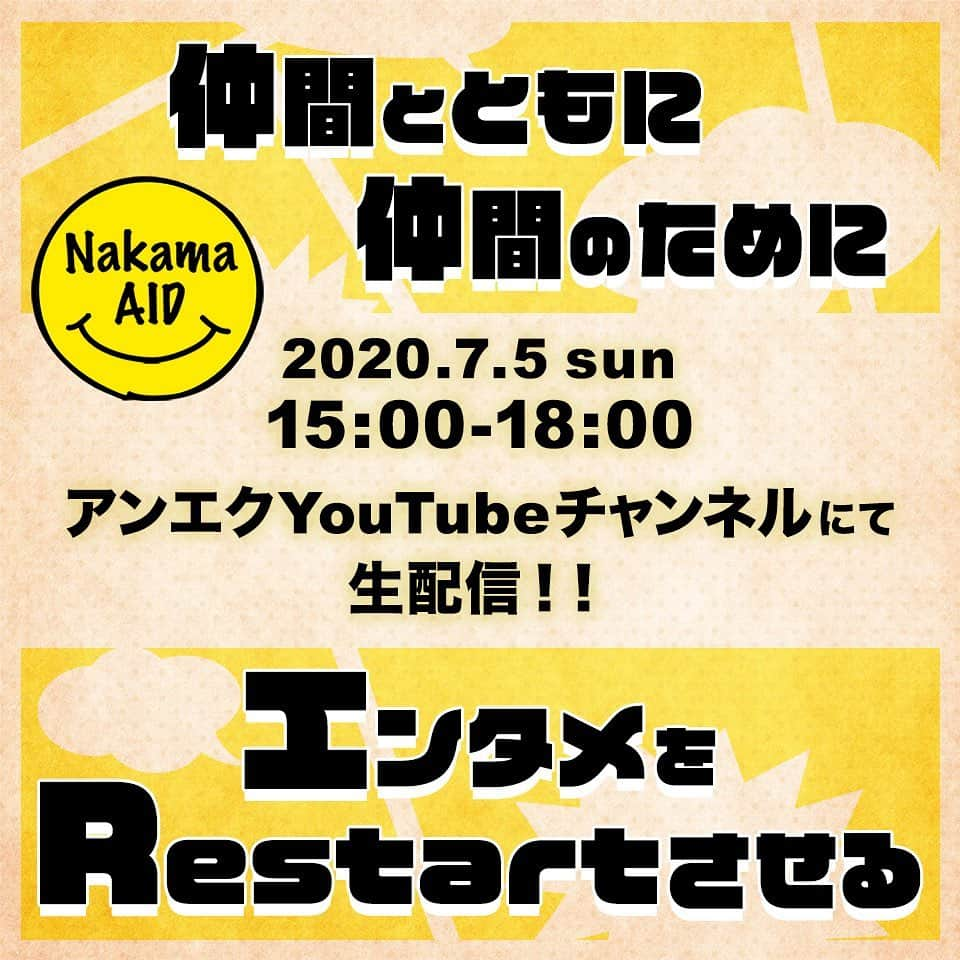 仲間とともに
仲間のために

Nakama AID

2020.7.5 sun
15:00-18:00
アンエクYouTubeチャンネルにて
生配信！！

エンタメを
Restartさせる